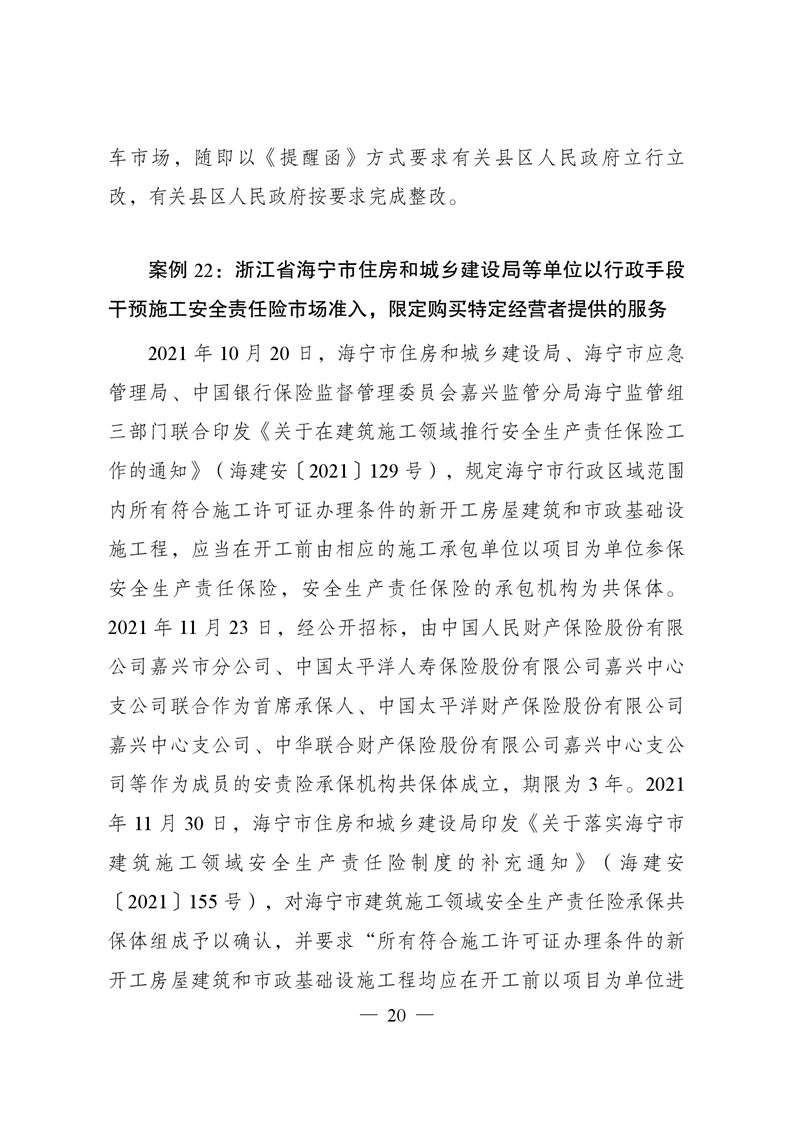 车市场，随即以《提醒函》方式要求有关县区人民政府立行立改，有关县区人民政府按要求完成整改。

案例 22：浙江省海宁市住房和城乡建设局等单位以行政手段干预施工安全责任险市场准入，限定购买特定经营者提供的服务

2021 年 10 月 20 日，海宁市住房和城乡建设局、海宁市应急管理局、中国银行保险监督管理委员会嘉兴监管分局海宁监管组三部门联合印发《关于在建筑施工领域推行安全生产责任保险工作的通知》（海建安〔2021〕129 号），规定海宁市行政区域范围内所有符合施工许可证办理条件的新开工房屋建筑和市政基础设施工程，应当在开工前由相应的施工承包单位以项目为单位参保安全生产责任保险，安全生产责任保险的承包机构为共保体。2021 年 11 月 23 日，经公开招标，由中国人民财产保险股份有限公司嘉兴市分公司、中国太平洋人寿保险股份有限公司嘉兴中心支公司联合作为首席承保人、中国太平洋财产保险股份有限公司嘉兴中心支公司、中华联合财产保险股份有限公司嘉兴中心支公司等作为成员的安责险承保机构共保体成立，期限为 3 年。2021 年 11 月 30 日，海宁市住房和城乡建设局印发《关于落实海宁市建筑施工领域安全生产责任险制度的补充通知》（海建安〔2021〕155 号），对海宁市建筑施工领域安全生产责任险承保共保体组成予以确认，并要求“所有符合施工许可证办理条件的新开工房屋建筑和市政基础设施工程均应在开工前以项目为单位进

— 20 —